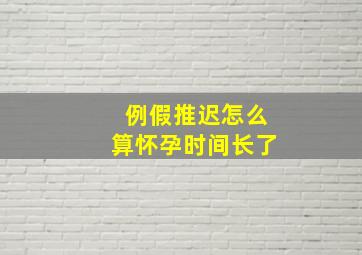 例假推迟怎么
算怀孕时间长了